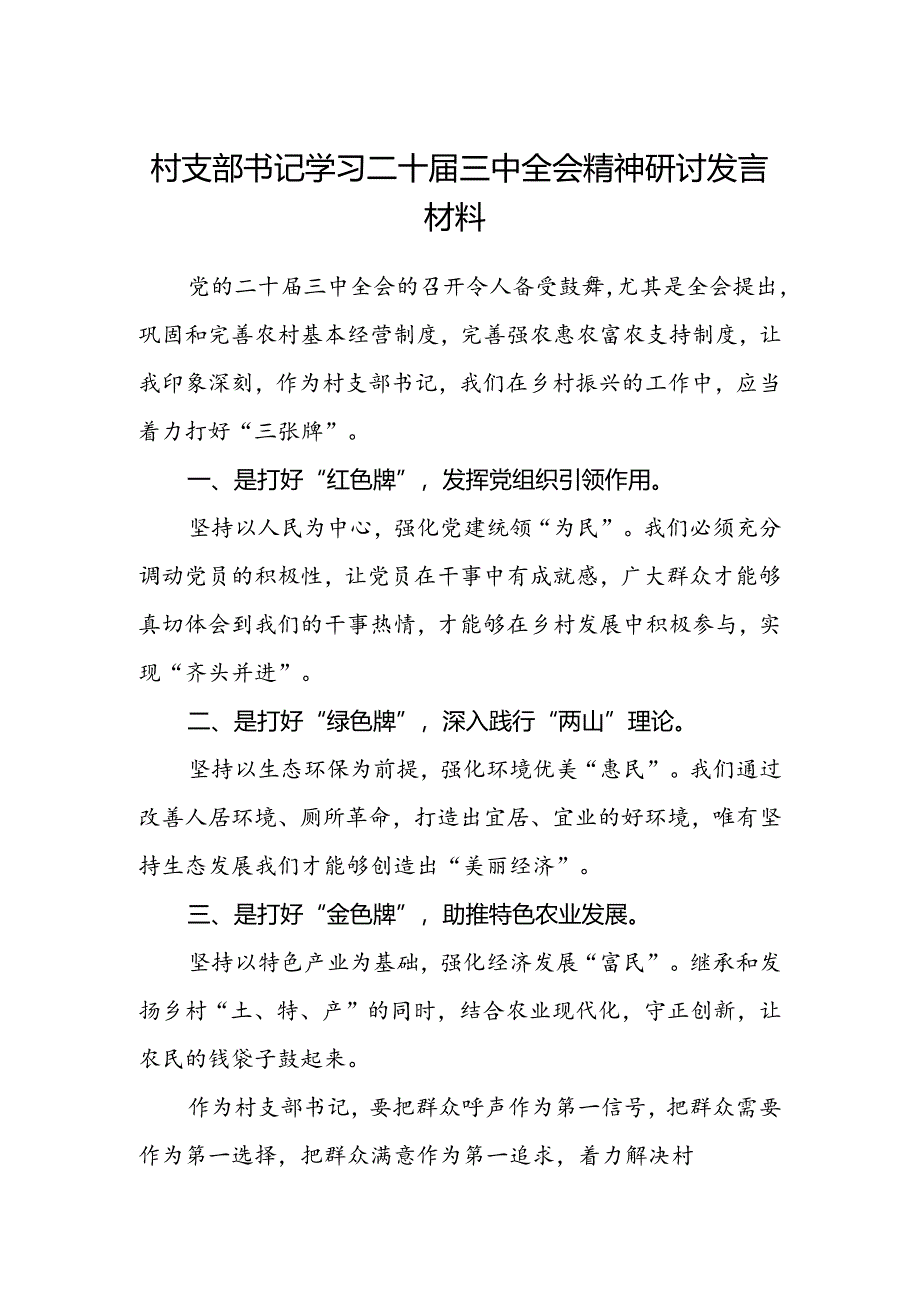 村支部书记学习二十届三中全会精神研讨发言材料

党的二十届三中全会的召开令人备受鼓舞，尤其是全会提出，巩固和完善农村基本经营制度，完善强农惠农富农支持制度，让我印象深刻，作为村支部书记，我们在乡村振兴的工作中，应当着力打好“三张牌”。

一、是打好“红色牌”，发挥党组织引领作用。

坚持以人民为中心，强化党建统领“为民”。我们必须充分调动党员的积极性，让党员在干事中有成就感，广大群众才能够真切体会到我们的干事热情，才能够在乡村发展中积极参与，实现“齐头并进”。

二、是打好“绿色牌”，深入践行“两山”理论。

坚持以生态环保为前提，强化环境优美“惠民”。我们通过改善人居环境、厕所革命，打造出宜居、宜业的好环境，唯有坚持生态发展我们才能够创造出“美丽经济”。

三、是打好“金色牌”，助推特色农业发展。

坚持以特色产业为基础，强化经济发展“富民”。继承和发扬乡村“土、特、产”的同时，结合农业现代化，守正创新，让农民的钱袋子鼓起来。

作为村支部书记，要把群众呼声作为第一信号，把群众需要作为第一选择，把群众满意作为第一追求，着力解决村